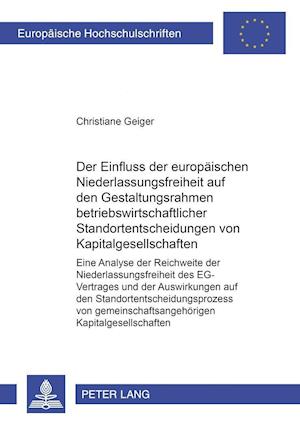 Europäische Hochschulschriften

Christiane Geiger

Der Einfluss der europäischen Niederlassungsfreiheit auf den Gestaltungsrahmen betriebswirtschaftlicher Standortentscheidungen von Kapitalgesellschaften

Eine Analyse der Reichweite der Niederlassungsfreiheit des EG-Vertrages und der Auswirkungen auf den Standortentscheidungsprozess von gemeinschaftsangehörigen Kapitalgesellschaften

PETER LANG